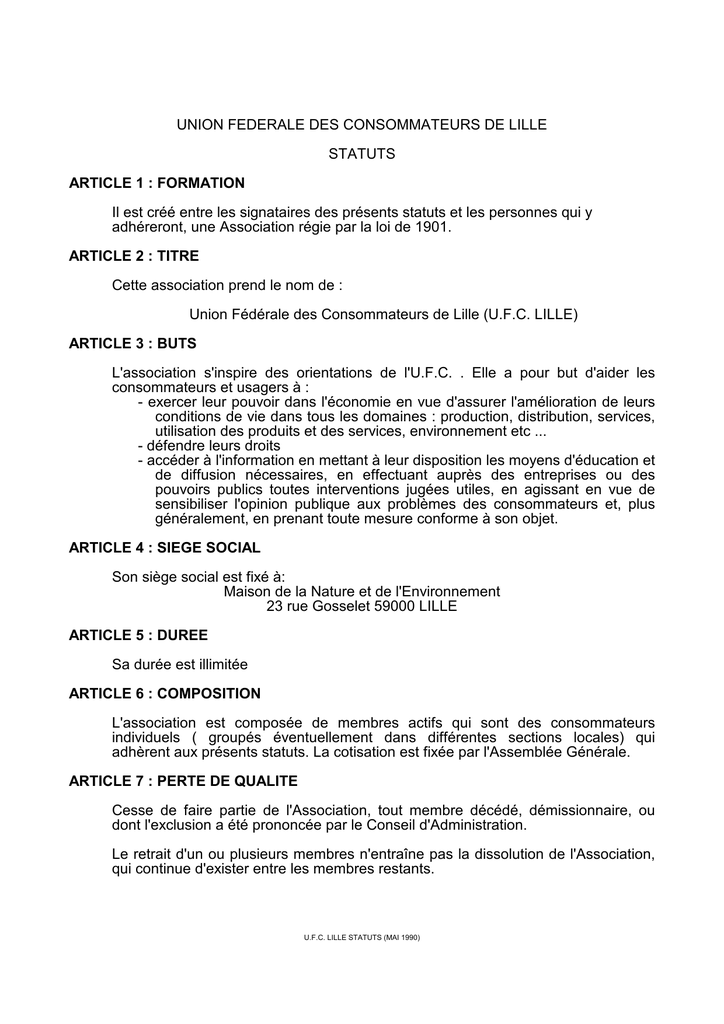 UNION FEDERALE DES CONSOMMATEURS DE LILLE

STATUTS

ARTICLE 1 : FORMATION

Il est créé entre les signataires des présents statuts et les personnes qui y adhéreront, une Association régie par la loi de 1901.

ARTICLE 2 : TITRE

Cette association prend le nom de :

Union Fédérale des Consommateurs de Lille (U.F.C. LILLE)

ARTICLE 3 : BUTS

L'association s'inspire des orientations de l'U.F.C. . Elle a pour but d'aider les consommateurs et usagers à :
- exercer leur pouvoir dans l'économie en vue d'assurer l'amélioration de leurs conditions de vie dans tous les domaines : production, distribution, services, utilisation des produits et des services, environnement etc ...
- défendre leurs droits
- accéder à l'information en mettant à leur disposition les moyens d'éducation et de diffusion nécessaires, en effectuant auprès des entreprises ou des pouvoirs publics toutes interventions jugées utiles, en agissant en vue de sensibiliser l'opinion publique aux problèmes des consommateurs et, plus généralement, en prenant toute mesure conforme à son objet.

ARTICLE 4 : SIEGE SOCIAL

Son siège social est fixé à:
Maison de la Nature et de l'Environnement
23 rue Gosselet 59000 LILLE

ARTICLE 5 : DUREE

Sa durée est illimitée

ARTICLE 6 : COMPOSITION

L'association est composée de membres actifs qui sont des consommateurs individuels ( groupés éventuellement dans différentes sections locales) qui adhèrent aux présents statuts. La cotisation est fixée par l'Assemblée Générale.

ARTICLE 7 : PERTE DE QUALITE

Cesse de faire partie de l'Association, tout membre décédé, démissionnaire, ou dont l'exclusion a été prononcée par le Conseil d'Administration.

Le retrait d'un ou plusieurs membres n'entraîne pas la dissolution de l'Association, qui continue d'exister entre les membres restants.

U.F.C. LILLE STATUTS (MAI 1990)